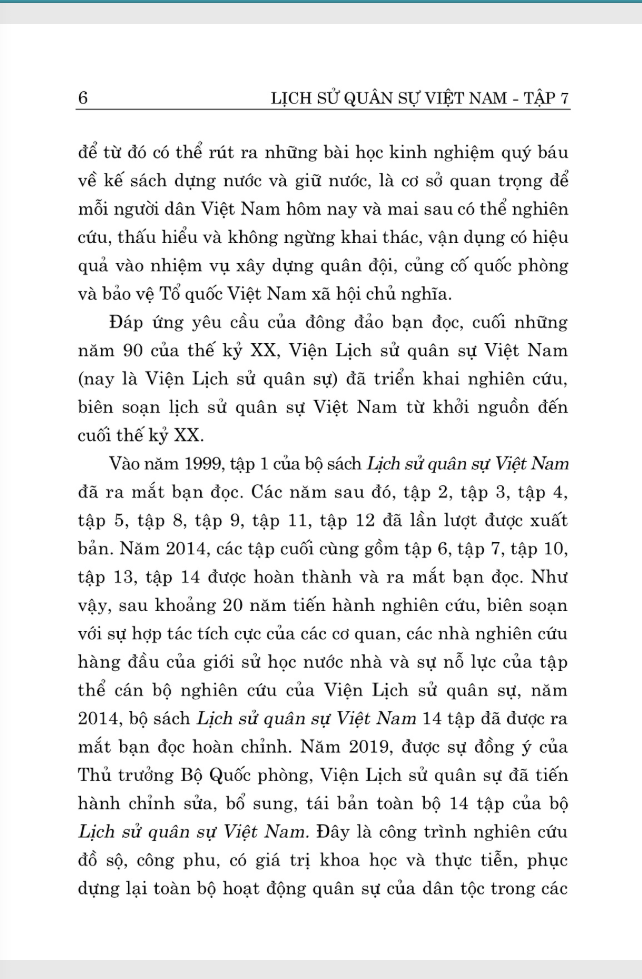 6 LỊCH SỬ QUÂN SỰ VIỆT NAM - TẬP 7

để từ đó có thể rút ra những bài học kinh nghiệm quý báu về kế sách dựng nước và giữ nước, là cơ sở quan trọng để mỗi người dân Việt Nam hôm nay và mai sau có thể nghiên cứu, thấu hiểu và không ngừng khai thác, vận dụng có hiệu quả vào nhiệm vụ xây dựng quân đội, củng cố quốc phòng và bảo vệ Tổ quốc Việt Nam xã hội chủ nghĩa.

Đáp ứng yêu cầu của đông đảo bạn đọc, cuối những năm 90 của thế kỷ XX, Viện Lịch sử quân sự Việt Nam (nay là Viện Lịch sử quân sự) đã triển khai nghiên cứu, biên soạn lịch sử quân sự Việt Nam từ khởi nguồn đến cuối thế kỷ XX.

Vào năm 1999, tập 1 của bộ sách Lịch sử quân sự Việt Nam đã ra mắt bạn đọc. Các năm sau đó, tập 2, tập 3, tập 4, tập 5, tập 8, tập 9, tập 11, tập 12 đã lần lượt được xuất bản. Năm 2014, các tập cuối cùng gồm tập 6, tập 7, tập 10, tập 13, tập 14 được hoàn thành và ra mắt bạn đọc. Như vậy, sau khoảng 20 năm tiến hành nghiên cứu, biên soạn với sự hợp tác tích cực của các cơ quan, các nhà nghiên cứu hàng đầu của giới sử học nước nhà và sự nỗ lực của tập thể cán bộ nghiên cứu của Viện Lịch sử quân sự, năm 2014, bộ sách Lịch sử quân sự Việt Nam 14 tập đã được ra mắt bạn đọc hoàn chỉnh. Năm 2019, được sự đồng ý của Thủ trưởng Bộ Quốc phòng, Viện Lịch sử quân sự đã tiến hành chỉnh sửa, bổ sung, tái bản toàn bộ 14 tập của bộ Lịch sử quân sự Việt Nam. Đây là công trình nghiên cứu đồ sộ, công phu, có giá trị khoa học và thực tiễn, phục dựng lại toàn bộ hoạt động quân sự của dân tộc trong các